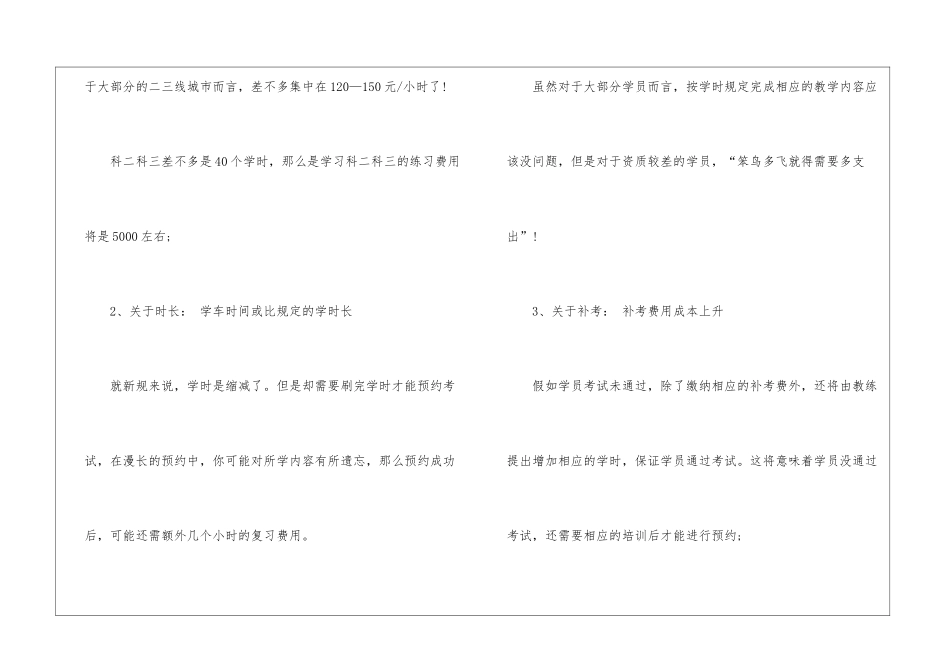 于大部分的二三线城市而言，差不多集中在120—150元/小时了！

科二科三差不多是40个学时，那么是学习科二科三的练习费用将是5000左右；

2、关于时长： 学车时间或比规定的学时长

就新规来说，学时是缩减了。但是却需要刷完学时才能预约考试，在漫长的预约中，你可能对所学内容有所遗忘，那么预约成功后，可能还需额外几个小时的复习费用。

虽然对于大部分学员而言，按学时规定完成相应的教学内容应该没问题，但是对于资质较差的学员，“笨鸟多飞就得需要多支出”！

3、关于补考： 补考费用成本上升

假如学员考试未通过，除了缴纳相应的补考费外，还将由教练提出增加相应的学时，保证学员通过考试。这将意味着学员没通过考试，还需要相应的培训后才能进行预约；